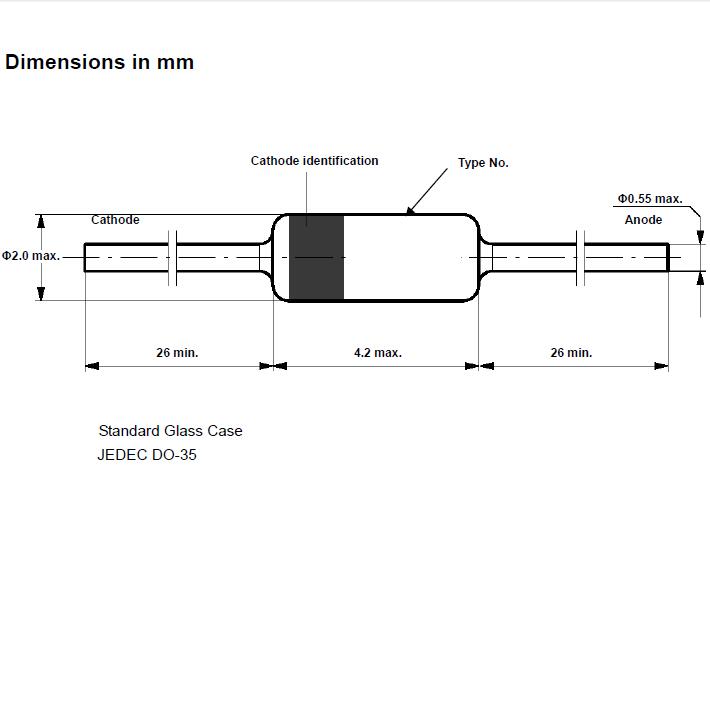 Dimensions in mm

Cathode identification

Type No.

Φ0.55 max.

Cathode

Anode

Φ2.0 max.

26 min.

4.2 max.

26 min.

Standard Glass Case
JEDEC DO-35